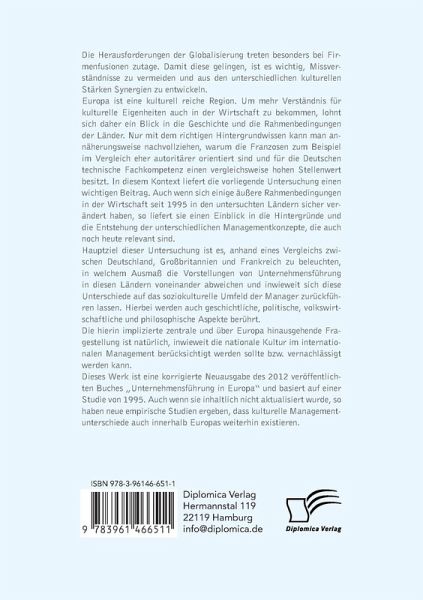 Die Herausforderungen der Globalisierung treten besonders bei Firmenfusionen zutage. Damit diese gelingen, ist es wichtig, Missverständnisse zu vermeiden und aus den unterschiedlichen kulturellen Stärken Synergien zu entwickeln.
Europa ist eine kulturell reiche Region. Um mehr Verständnis für kulturelle Eigenheiten auch in der Wirtschaft zu bekommen, lohnt sich daher ein Blick in die Geschichte und die Rahmenbedingungen der Länder. Nur mit dem richtigen Hintergrundwissen kann man annäherungsweise nachvollziehen, warum die Franzosen zum Beispiel im Vergleich eher autoritärer orientiert sind und für die Deutschen technische Fachkompetenz einen vergleichsweise hohen Stellenwert besitzt. In diesem Kontext liefert die vorliegende Untersuchung einen wichtigen Beitrag. Auch wenn sich einige äußere Rahmenbedingungen in der Wirtschaft seit 1995 in den untersuchten Ländern sicher verändert haben, so liefert sie einen Einblick in die Hintergründe und die Entstehung der unterschiedlichen Managementkonzepte, die auch noch heute relevant sind.
Hauptziel dieser Untersuchung ist es, anhand eines Vergleichs zwischen Deutschland, Großbritannien und Frankreich zu beleuchten, in welchem Ausmaß die Vorstellungen von Unternehmensführung in diesen Ländern voneinander abweichen und inwieweit sich diese Unterschiede auf das soziokulturelle Umfeld der Manager zurückführen lassen. Hierbei werden auch geschichtliche, politische, volkswirtschaftliche und philosophische Aspekte berührt.
Die hierin implizierte zentrale und über Europa hinausgehende Fragestellung ist natürlich, inwieweit die nationale Kultur im internationalen Management berücksichtigt werden sollte bzw. vernachlässigt werden kann.
Dieses Werk ist eine korrigierte Neuausgabe des 2012 veröffentlichten Buches „Unternehmensführung in Europa" und basiert auf einer Studie von 1995. Auch wenn sie inhaltlich nicht aktualisiert wurde, so haben neue empirische Studien ergeben, dass kulturelle Managementunterschiede auch innerhalb Europas weiterhin existieren.

ISBN 978-3-96146-651-1

9 783961 466511

Diplomica Verlag
Hermannstal 119
22119 Hamburg
info@diplomica.de

Diplomica Verlag